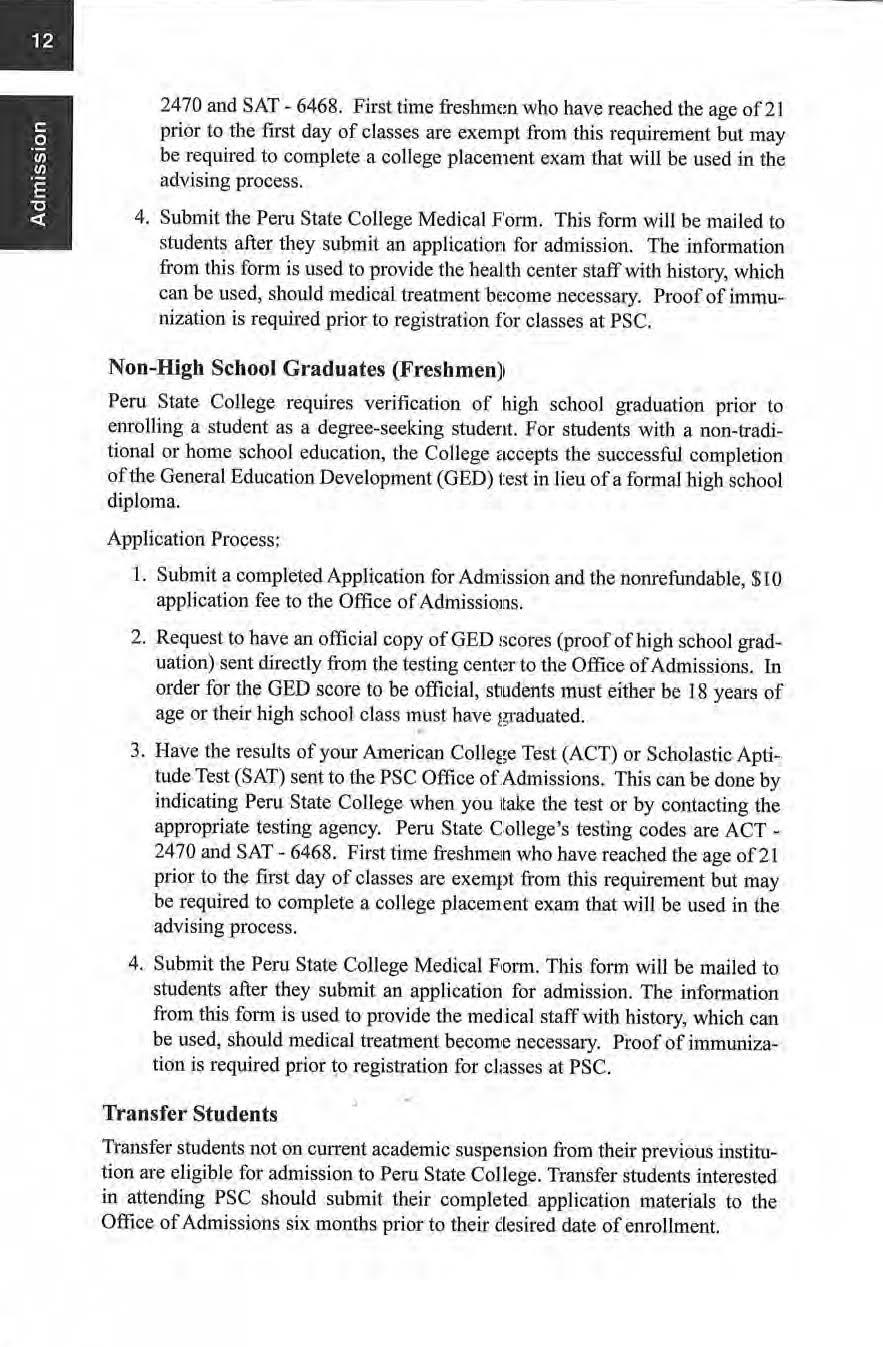 12

Admission

2470 and SAT - 6468. First time freshmen who have reached the age of 21 prior to the first day of classes are exempt from this requirement but may be required to complete a college placement exam that will be used in the advising process.

4. Submit the Peru State College Medical Form. This form will be mailed to students after they submit an application for admission. The information from this form is used to provide the health center staff with history, which can be used, should medical treatment become necessary. Proof of immunization is required prior to registration for classes at PSC.

Non-High School Graduates (Freshmen)

Peru State College requires verification of high school graduation prior to enrolling a student as a degree-seeking student. For students with a non-traditional or home school education, the College accepts the successful completion of the General Education Development (GED) test in lieu of a formal high school diploma.

Application Process:

1. Submit a completed Application for Admission and the nonrefundable, $10 application fee to the Office of Admissions.

2. Request to have an official copy of GED scores (proof of high school graduation) sent directly from the testing center to the Office of Admissions. In order for the GED score to be official, students must either be 18 years of age or their high school class must have graduated.

3. Have the results of your American College Test (ACT) or Scholastic Aptitude Test (SAT) sent to the PSC Office of Admissions. This can be done by indicating Peru State College when you take the test or by contacting the appropriate testing agency. Peru State College's testing codes are ACT - 2470 and SAT - 6468. First time freshmen who have reached the age of 21 prior to the first day of classes are exempt from this requirement but may be required to complete a college placement exam that will be used in the advising process.

4. Submit the Peru State College Medical Form. This form will be mailed to students after they submit an application for admission. The information from this form is used to provide the medical staff with history, which can be used, should medical treatment become necessary. Proof of immunization is required prior to registration for classes at PSC.

Transfer Students

Transfer students not on current academic suspension from their previous institution are eligible for admission to Peru State College. Transfer students interested in attending PSC should submit their completed application materials to the Office of Admissions six months prior to their desired date of enrollment.